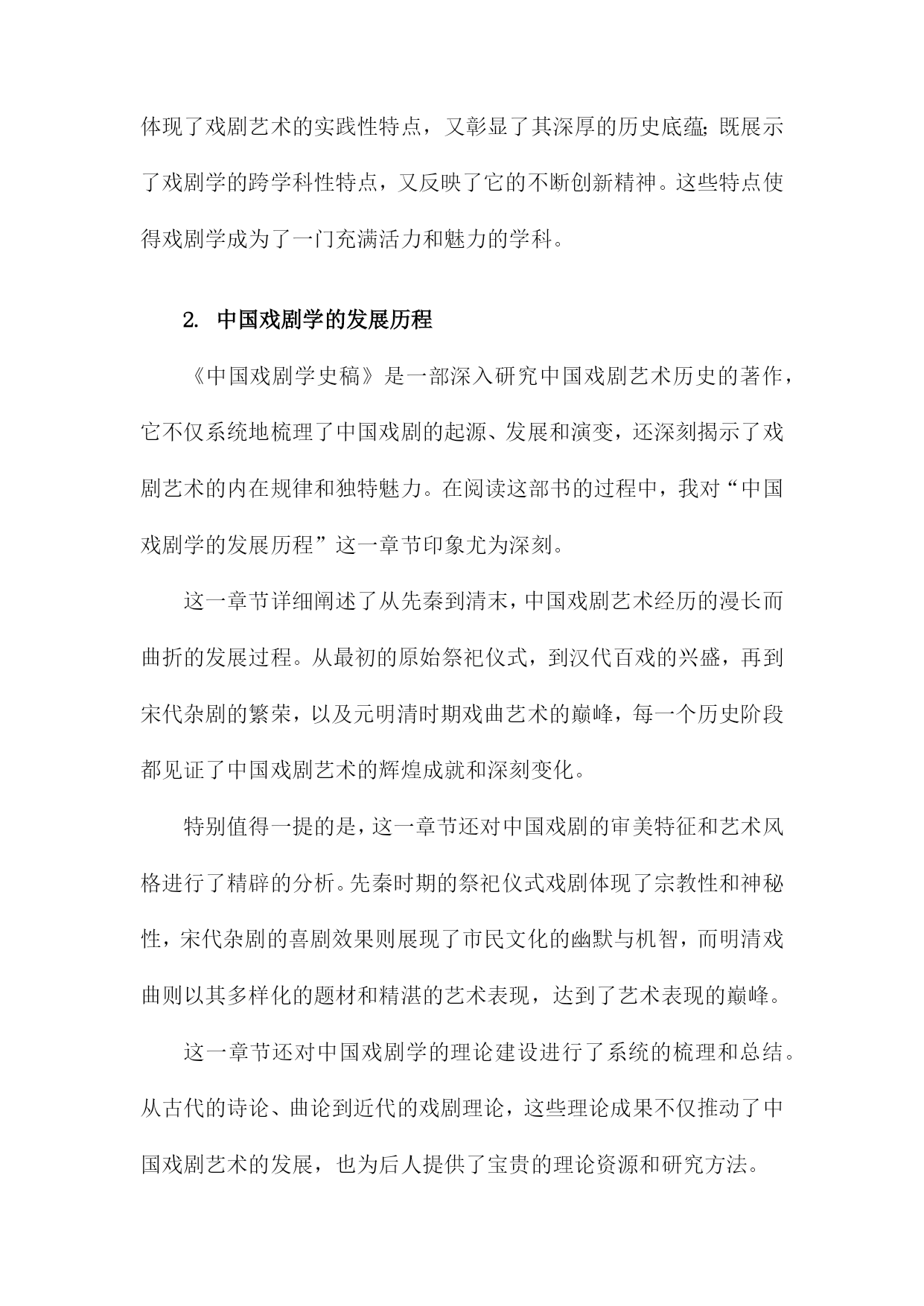 体现了戏剧艺术的实践性特点，又彰显了其深厚的历史底蕴；既展示了戏剧学的跨学科性特点，又反映了它的不断创新精神。这些特点使得戏剧学成为了一门充满活力和魅力的学科。

2. 中国戏剧学的发展历程

《中国戏剧学史稿》是一部深入研究中国戏剧艺术历史的著作，它不仅系统地梳理了中国戏剧的起源、发展和演变，还深刻揭示了戏剧艺术的内在规律和独特魅力。在阅读这部书的过程中，我对“中国戏剧学的发展历程”这一章节印象尤为深刻。

这一章节详细阐述了从先秦到清末，中国戏剧艺术经历的漫长而曲折的发展过程。从最初的原始祭祀仪式，到汉代百戏的兴盛，再到宋代杂剧的繁荣，以及元明清时期戏曲艺术的巅峰，每一个历史阶段都见证了中国戏剧艺术的辉煌成就和深刻变化。

特别值得一提的是，这一章节还对中国戏剧的审美特征和艺术风格进行了精辟的分析。先秦时期的祭祀仪式戏剧体现了宗教性和神秘性，宋代杂剧的喜剧效果则展现了市民文化的幽默与机智，而明清戏曲则以其多样化的题材和精湛的艺术表现，达到了艺术表现的巅峰。

这一章节还对中国戏剧学的理论建设进行了系统的梳理和总结。从古代的诗论、曲论到近代的戏剧理论，这些理论成果不仅推动了中国戏剧艺术的发展，也为后人提供了宝贵的理论资源和研究方法。